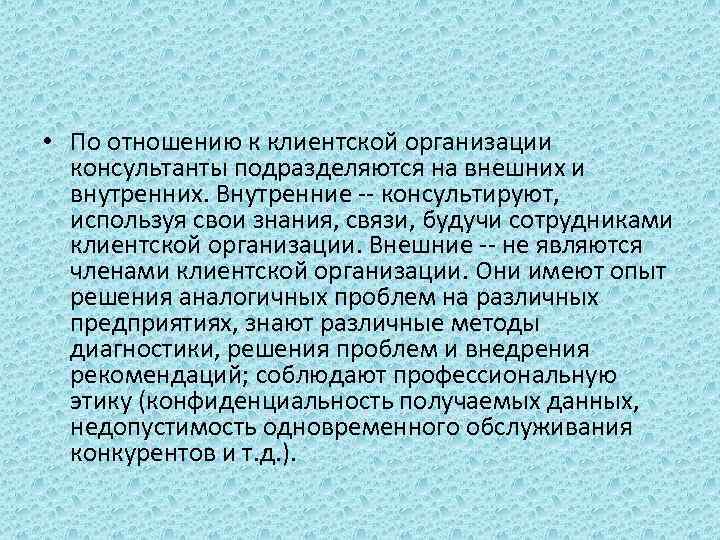 • По отношению к клиентской организации консультанты подразделяются на внешних и внутренних. Внутренние -- консультируют, используя свои знания, связи, будучи сотрудниками клиентской организации. Внешние -- не являются членами клиентской организации. Они имеют опыт решения аналогичных проблем на различных предприятиях, знают различные методы диагностики, решения проблем и внедрения рекомендаций; соблюдают профессиональную этику (конфиденциальность получаемых данных, недопустимость одновременного обслуживания конкурентов и т.д.).